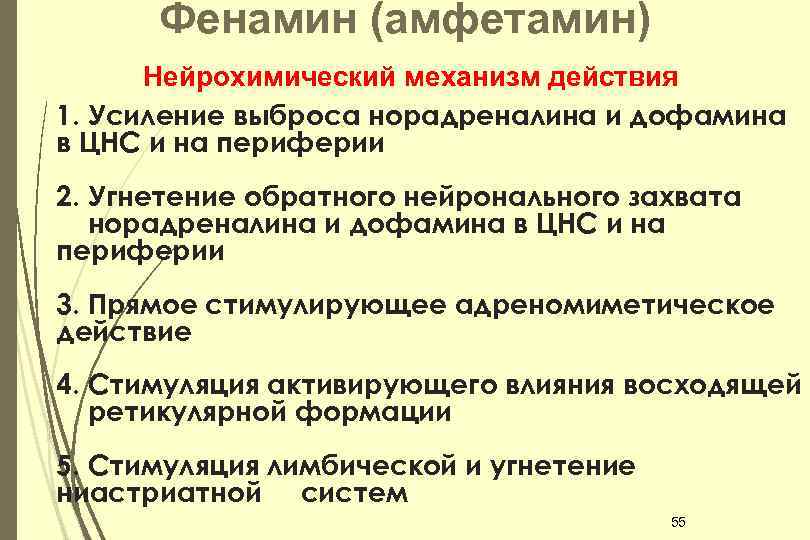 Фенамин (амфетамин)

Нейрохимический механизм действия

1. Усиление выброса норадреналина и дофамина в ЦНС и на периферии

2. Угнетение обратного нейронального захвата норадреналина и дофамина в ЦНС и на периферии

3. Прямое стимулирующее адреномиметическое действие

4. Стимуляция активирующего влияния восходящей ретикулярной формации

5. Стимуляция лимбической и угнетение ниастриатной систем

55